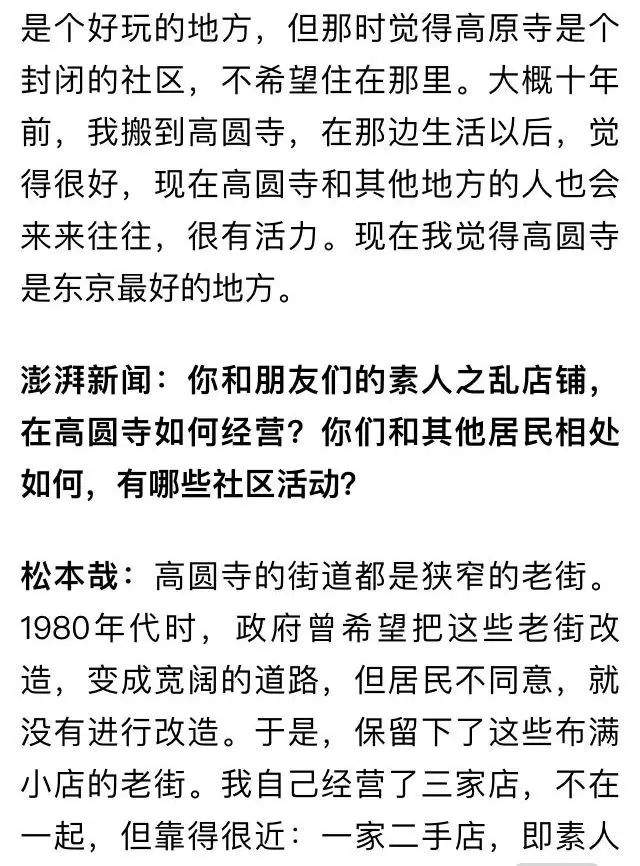 是个好玩的地方，但那时觉得高原寺是个封闭的社区，不希望住在那里。大概十年前，我搬到高圆寺，在那边生活以后，觉得很好，现在高圆寺和其他地方的人也会来来往往，很有活力。现在我觉得高圆寺是东京最好的地方。

澎湃新闻：你和朋友们的素人之乱店铺，在高圆寺如何经营？你们和其他居民相处如何，有哪些社区活动？

松本哉：高圆寺的街道都是狭窄的老街。1980年代时，政府曾希望把这些老街改造，变成宽阔的道路，但居民不同意，就没有进行改造。于是，保留下了这些布满小店的老街。我自己经营了三家店，不在一起，但靠得很近：一家二手店，即素人